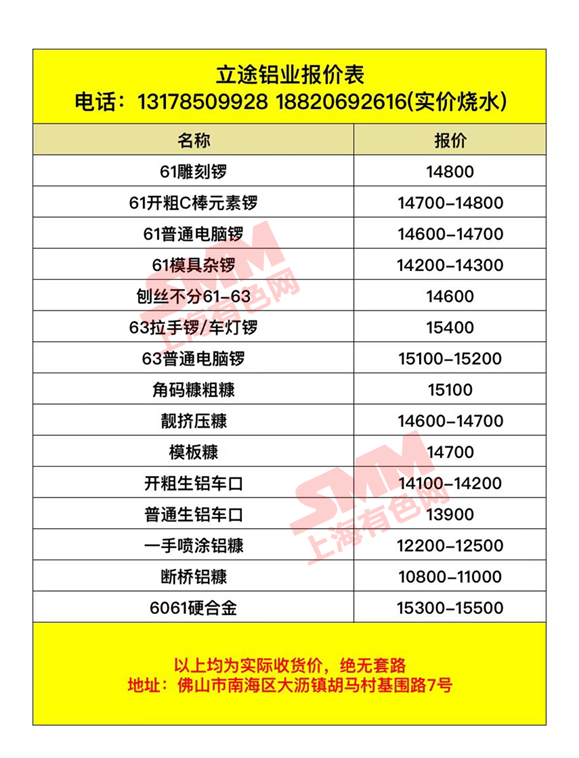 立途铝业报价表
电话：13178509928 18820692616(实价烧水)

| 名称 | 报价 |
|---|---|
| 61雕刻锣 | 14800 |
| 61开粗C棒元素锣 | 14700-14800 |
| 61普通电脑锣 | 14600-14700 |
| 61模具杂锣 | 14200-14300 |
| 刨丝不分61-63 | 14600 |
| 63拉手锣/车灯锣 | 15400 |
| 63普通电脑锣 | 15100-15200 |
| 角码糠粗糠 | 15100 |
| 靓挤压糠 | 14600-14700 |
| 模板糠 | 14700 |
| 开粗生铝车口 | 14100-14200 |
| 普通生铝车口 | 13900 |
| 一手喷涂铝糠 | 12200-12500 |
| 断桥铝糠 | 10800-11000 |
| 6061硬合金 | 15300-15500 |

以上均为实际收货价，绝无套路
地址：佛山市南海区大沥镇胡马村基围路7号

SMM
上海有色网